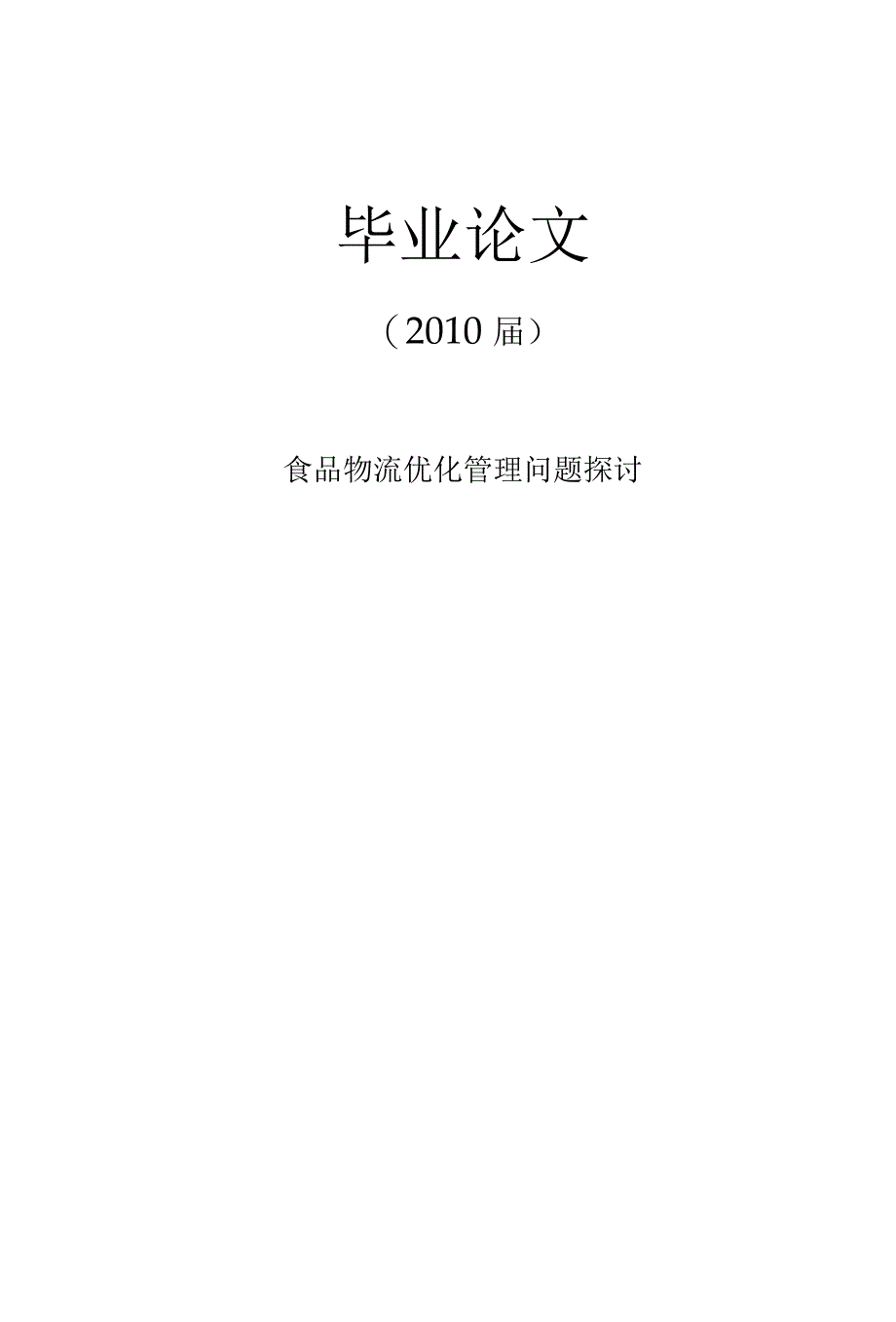 毕业论文

（2010 届）

食品物流优化管理问题探讨